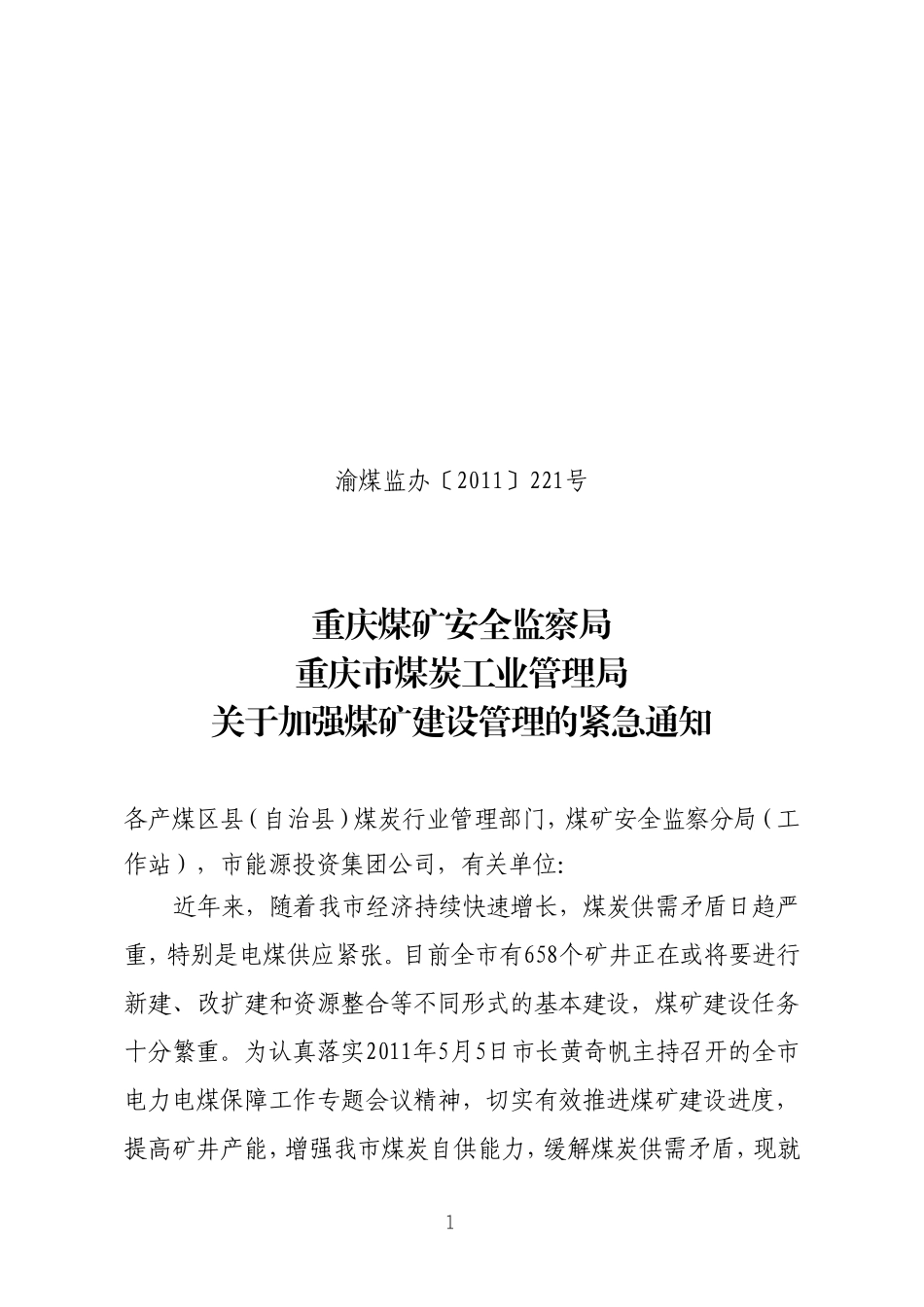 渝煤监办〔2011〕221号

重庆煤矿安全监察局
重庆市煤炭工业管理局
关于加强煤矿建设管理的紧急通知

各产煤区县（自治县）煤炭行业管理部门，煤矿安全监察分局（工作站），市能源投资集团公司，有关单位:

近年来，随着我市经济持续快速增长，煤炭供需矛盾日趋严重，特别是电煤供应紧张。目前全市有658个矿井正在或将要进行新建、改扩建和资源整合等不同形式的基本建设，煤矿建设任务十分繁重。为认真落实2011年5月5日市长黄奇帆主持召开的全市电力电煤保障工作专题会议精神，切实有效推进煤矿建设进度，提高矿井产能，增强我市煤炭自供能力，缓解煤炭供需矛盾，现就

1